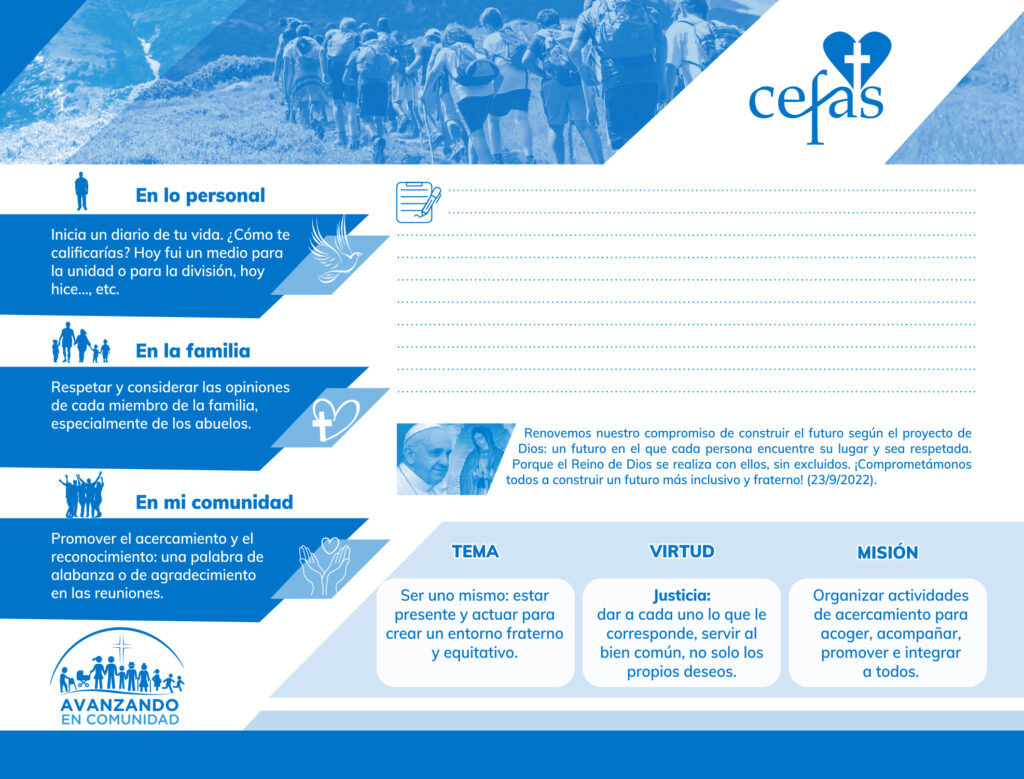 cefas

En lo personal

Inicia un diario de tu vida. ¿Cómo te calificarías? Hoy fui un medio para la unidad o para la división, hoy hice..., etc.

En la familia

Respetar y considerar las opiniones de cada miembro de la familia, especialmente de los abuelos.

En mi comunidad

Promover el acercamiento y el reconocimiento: una palabra de alabanza o de agradecimiento en las reuniones.

AVANZANDO EN COMUNIDAD

Renovemos nuestro compromiso de construir el futuro según el proyecto de Dios: un futuro en el que cada persona encuentre su lugar y sea respetada. Porque el Reino de Dios se realiza con ellos, sin excluidos. ¡Comprometámonos todos a construir un futuro más inclusivo y fraterno! (23/9/2022).

TEMA

Ser uno mismo: estar presente y actuar para crear un entorno fraterno y equitativo.

VIRTUD

Justicia: dar a cada uno lo que le corresponde, servir al bien común, no solo los propios deseos.

MISIÓN

Organizar actividades de acercamiento para acoger, acompañar, promover e integrar a todos.